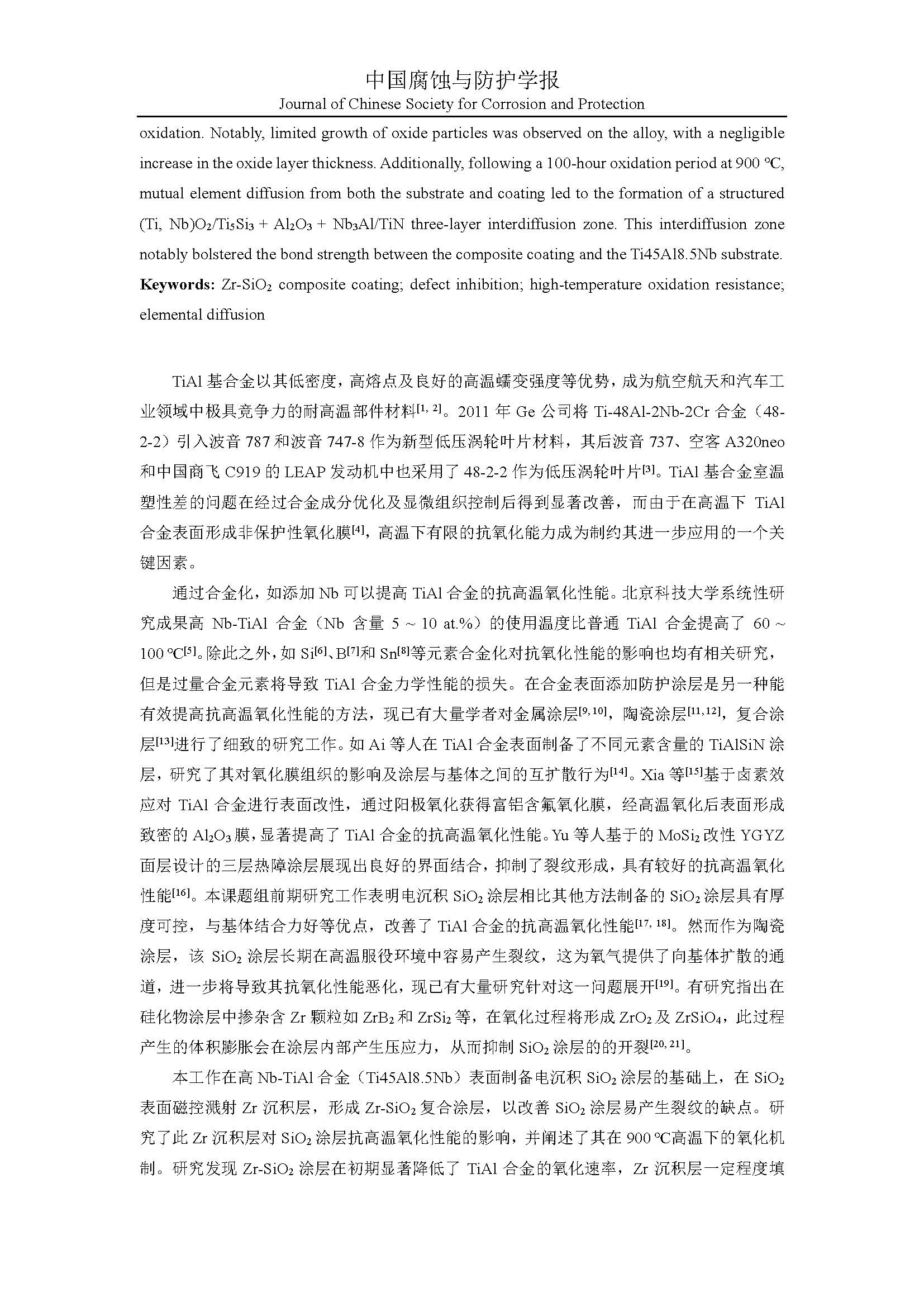 中国腐蚀与防护学报
Journal of Chinese Society for Corrosion and Protection

oxidation. Notably, limited growth of oxide particles was observed on the alloy, with a negligible increase in the oxide layer thickness. Additionally, following a 100-hour oxidation period at 900 °C, mutual element diffusion from both the substrate and coating led to the formation of a structured (Ti, Nb)$O_2$/$Ti_5Si_3$ + $Al_2O_3$ + $Nb_3Al$/TiN three-layer interdiffusion zone. This interdiffusion zone notably bolstered the bond strength between the composite coating and the Ti45Al8.5Nb substrate.
**Keywords:** Zr-$SiO_2$ composite coating; defect inhibition; high-temperature oxidation resistance; elemental diffusion

TiAl 基合金以其低密度，高熔点及良好的高温蠕变强度等优势，成为航空航天和汽车工业领域中极具竞争力的耐高温部件材料$^{[1, 2]}$。2011 年 Ge 公司将 Ti-48Al-2Nb-2Cr 合金（48-2-2）引入波音 787 和波音 747-8 作为新型低压涡轮叶片材料，其后波音 737、空客 A320neo 和中国商飞 C919 的 LEAP 发动机中也采用了 48-2-2 作为低压涡轮叶片$^{[3]}$。TiAl 基合金室温塑性差的问题在经过合金成分优化及显微组织控制后得到显著改善，而由于在高温下 TiAl 合金表面形成非保护性氧化膜$^{[4]}$，高温下有限的抗氧化能力成为制约其进一步应用的一个关键因素。

通过合金化，如添加 Nb 可以提高 TiAl 合金的抗高温氧化性能。北京科技大学系统性研究成果高 Nb-TiAl 合金（Nb 含量 5 ~ 10 at.%）的使用温度比普通 TiAl 合金提高了 60 ~ 100 °C$^{[5]}$。除此之外，如 Si$^{[6]}$、B$^{[7]}$和 Sn$^{[8]}$等元素合金化对抗氧化性能的影响也均有相关研究，但是过量合金元素将导致 TiAl 合金力学性能的损失。在合金表面添加防护涂层是另一种能有效提高抗高温氧化性能的方法，现已有大量学者对金属涂层$^{[9, 10]}$，陶瓷涂层$^{[11, 12]}$，复合涂层$^{[13]}$进行了细致的研究工作。如 Ai 等人在 TiAl 合金表面制备了不同元素含量的 TiAlSiN 涂层，研究了其对氧化膜组织的影响及涂层与基体之间的互扩散行为$^{[14]}$。Xia 等$^{[15]}$基于卤素效应对 TiAl 合金进行表面改性，通过阳极氧化获得富铝含氟氧化膜，经高温氧化后表面形成致密的 $Al_2O_3$ 膜，显著提高了 TiAl 合金的抗高温氧化性能。Yu 等人基于的 $MoSi_2$ 改性 YGYZ 面层设计的三层热障涂层展现出良好的界面结合，抑制了裂纹形成，具有较好的抗高温氧化性能$^{[16]}$。本课题组前期研究工作表明电沉积 $SiO_2$ 涂层相比其他方法制备的 $SiO_2$ 涂层具有厚度可控，与基体结合力好等优点，改善了 TiAl 合金的抗高温氧化性能$^{[17, 18]}$。然而作为陶瓷涂层，该 $SiO_2$ 涂层长期在高温服役环境中容易产生裂纹，这为氧气提供了向基体扩散的通道，进一步将导致其抗氧化性能恶化，现已有大量研究针对这一问题展开$^{[19]}$。有研究指出在硅化物涂层中掺杂含 Zr 颗粒如 $ZrB_2$ 和 $ZrSi_2$ 等，在氧化过程将形成 $ZrO_2$ 及 $ZrSiO_4$，此过程产生的体积膨胀会在涂层内部产生压应力，从而抑制 $SiO_2$ 涂层的的开裂$^{[20, 21]}$。

本工作在高 Nb-TiAl 合金（Ti45Al8.5Nb）表面制备电沉积 $SiO_2$ 涂层的基础上，在 $SiO_2$ 表面磁控溅射 Zr 沉积层，形成 Zr-$SiO_2$ 复合涂层，以改善 $SiO_2$ 涂层易产生裂纹的缺点。研究了此 Zr 沉积层对 $SiO_2$ 涂层抗高温氧化性能的影响，并阐述了其在 900 °C高温下的氧化机制。研究发现 Zr-$SiO_2$ 涂层在初期显著降低了 TiAl 合金的氧化速率，Zr 沉积层一定程度填